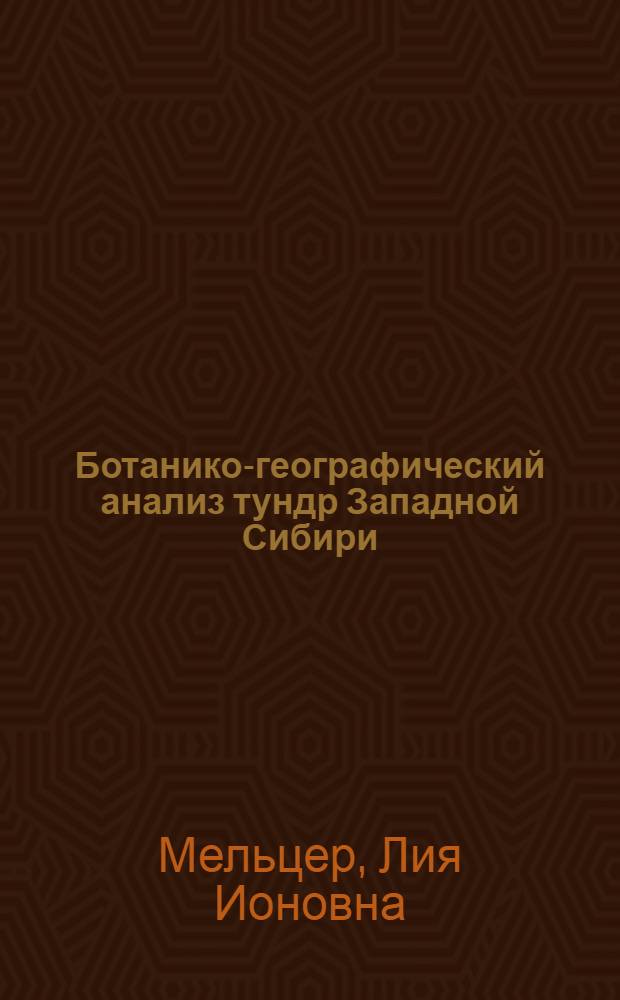 Ботанико-географический анализ тундр Западной Сибири

Мельцер, Лия Ионовна